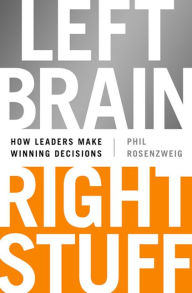 LEFT BRAIN

HOW LEADERS MAKE WINNING DECISIONS

PHIL ROSENZWEIG

RIGHT STUFF